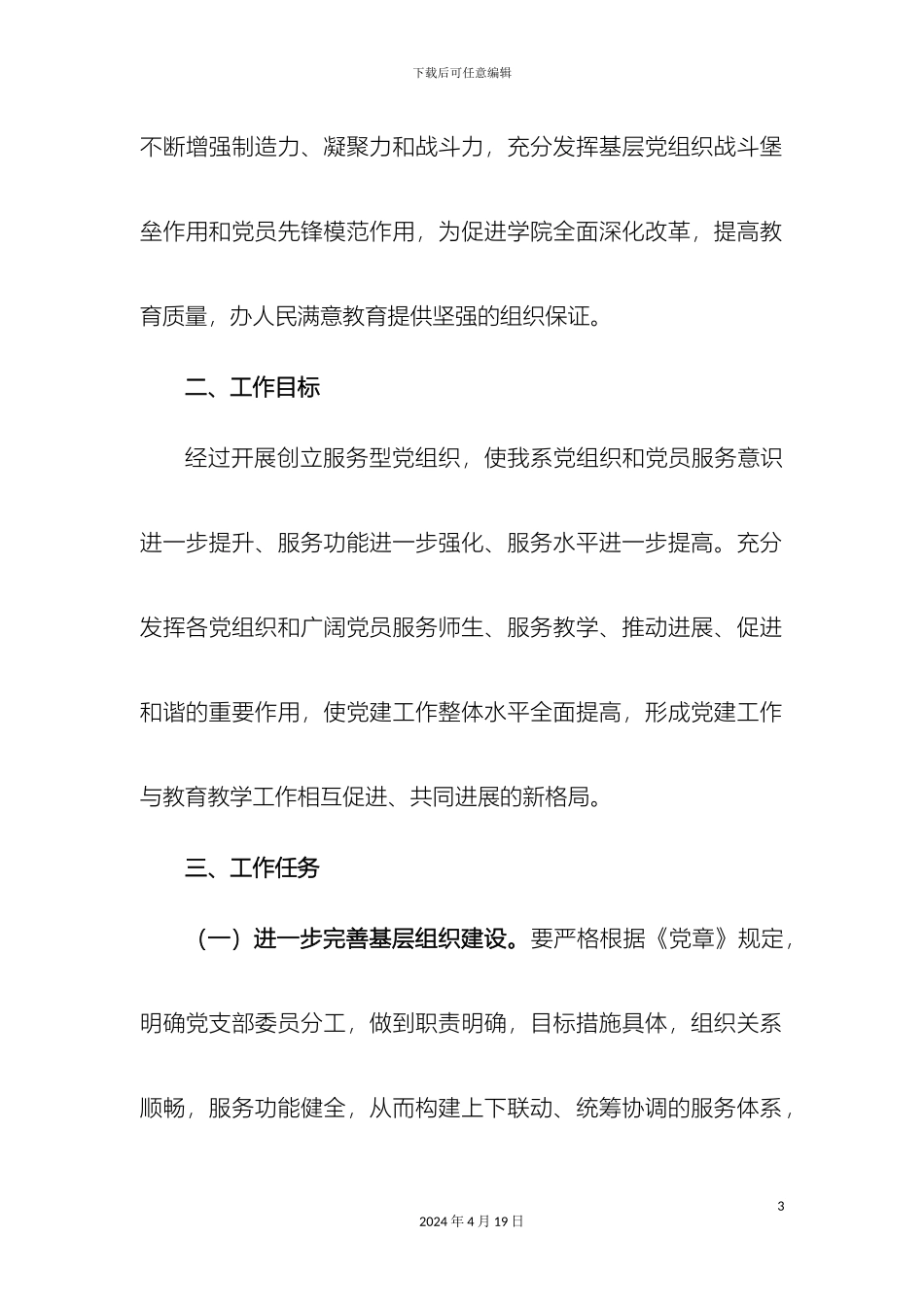 下载后可任意编辑

不断增强制造力、凝聚力和战斗力，充分发挥基层党组织战斗堡垒作用和党员先锋模范作用，为促进学院全面深化改革，提高教育质量，办人民满意教育提供坚强的组织保证。

二、工作目标

经过开展创立服务型党组织，使我系党组织和党员服务意识进一步提升、服务功能进一步强化、服务水平进一步提高。充分发挥各党组织和广阔党员服务师生、服务教学、推动进展、促进和谐的重要作用，使党建工作整体水平全面提高，形成党建工作与教育教学工作相互促进、共同进展的新格局。

三、工作任务

（一）进一步完善基层组织建设。要严格根据《党章》规定，明确党支部委员分工，做到职责明确，目标措施具体，组织关系顺畅，服务功能健全，从而构建上下联动、统筹协调的服务体系，

3

2024 年 4 月 19 日